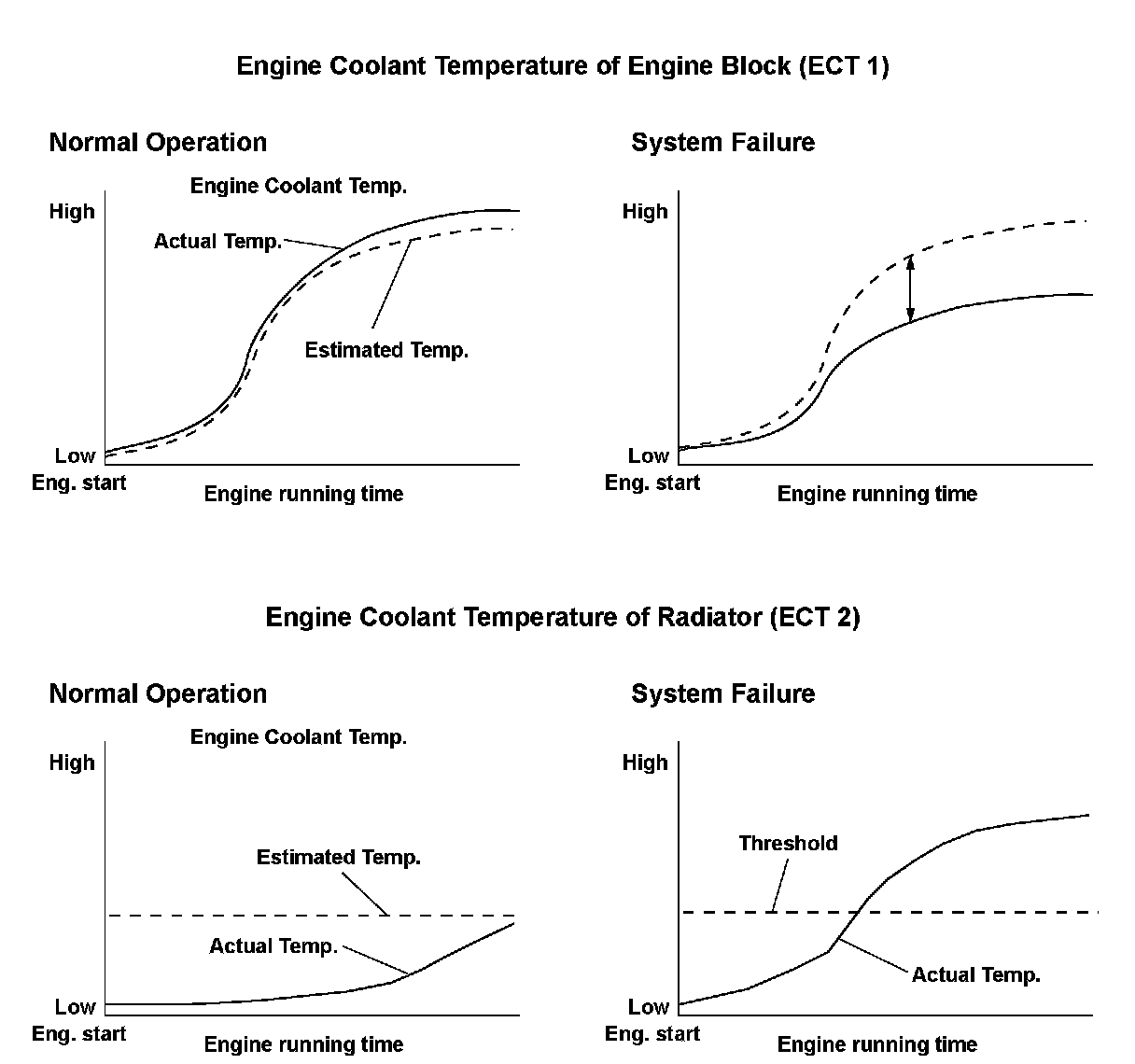 Engine Coolant Temperature of Engine Block (ECT 1)

Normal Operation

Engine Coolant Temp.

High

Actual Temp.

Estimated Temp.

Low

Eng. start

Engine running time

System Failure

High

Low

Eng. start

Engine running time

Engine Coolant Temperature of Radiator (ECT 2)

Normal Operation

Engine Coolant Temp.

High

Estimated Temp.

Actual Temp.

Low

Eng. start

Engine running time

System Failure

High

Threshold

Actual Temp.

Low

Eng. start

Engine running time